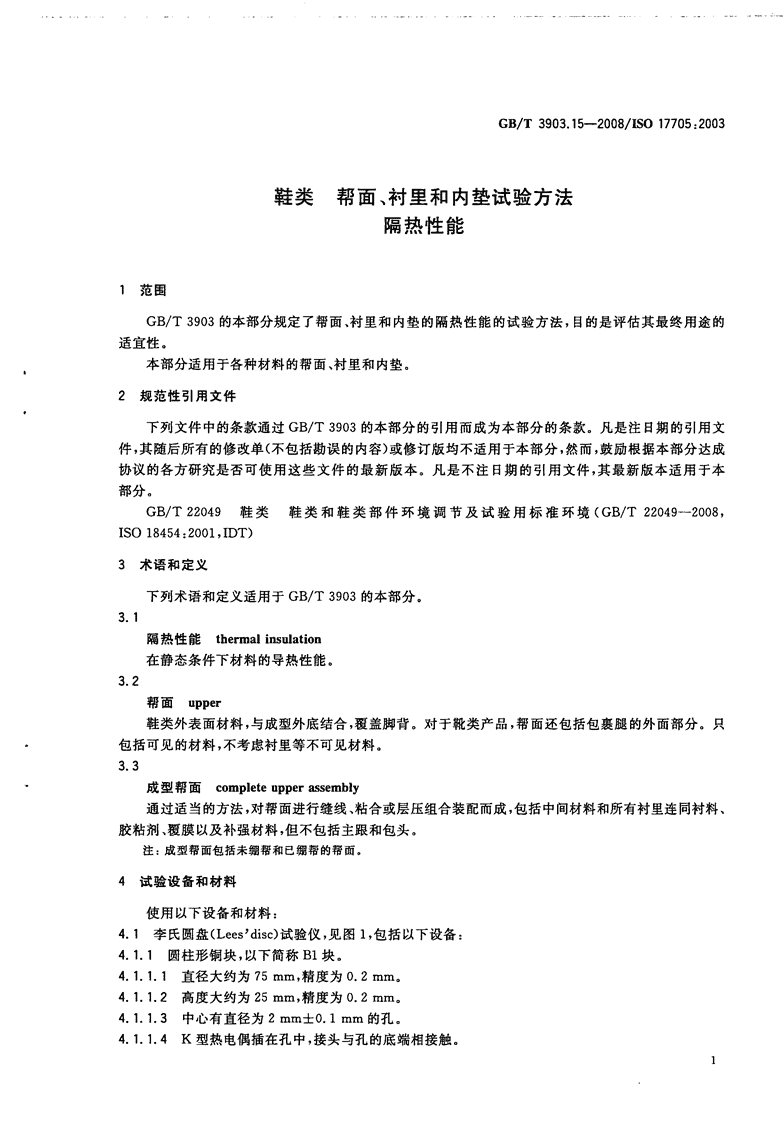 GB/T 3903.15—2008/ISO 17705:2003

鞋类 帮面、衬里和内垫试验方法
隔热性能

1 范围

GB/T 3903 的本部分规定了帮面、衬里和内垫的隔热性能的试验方法，目的是评估其最终用途的适宜性。

本部分适用于各种材料的帮面、衬里和内垫。

2 规范性引用文件

下列文件中的条款通过 GB/T 3903 的本部分的引用而成为本部分的条款。凡是注日期的引用文件，其随后所有的修改单(不包括勘误的内容)或修订版均不适用于本部分，然而，鼓励根据本部分达成协议的各方研究是否可使用这些文件的最新版本。凡是不注日期的引用文件，其最新版本适用于本部分。

GB/T 22049 鞋类 鞋类和鞋类部件环境调节及试验用标准环境(GB/T 22049—2008, ISO 18454:2001,IDT)

3 术语和定义

下列术语和定义适用于 GB/T 3903 的本部分。

3.1
隔热性能 thermal insulation
在静态条件下材料的导热性能。

3.2
帮面 upper
鞋类外表面材料，与成型外底结合，覆盖脚背。对于靴类产品，帮面还包括包裹腿的外面部分。只包括可见的材料，不考虑衬里等不可见材料。

3.3
成型帮面 complete upper assembly
通过适当的方法，对帮面进行缝线、粘合或层压组合装配而成，包括中间材料和所有衬里连同衬料、胶粘剂、覆膜以及补强材料，但不包括主跟和包头。

注：成型帮面包括未绷帮和已绷帮的帮面。

4 试验设备和材料

使用以下设备和材料：

4.1 李氏圆盘(Lees'disc)试验仪，见图 1，包括以下设备：

4.1.1 圆柱形铜块，以下简称 B1 块。

4.1.1.1 直径大约为 75 mm，精度为 0.2 mm。

4.1.1.2 高度大约为 25 mm，精度为 0.2 mm。

4.1.1.3 中心有直径为 2 mm±0.1 mm 的孔。

4.1.1.4 K 型热电偶插在孔中，接头与孔的底端相接触。

1